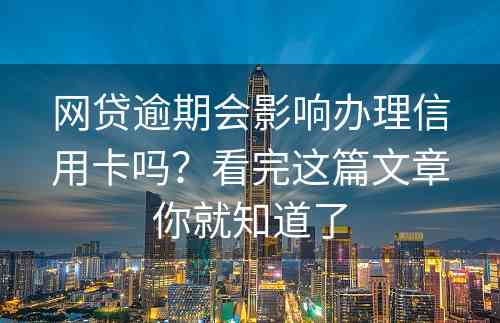 网贷逾期会影响办理信用卡吗？看完这篇文章你就知道了